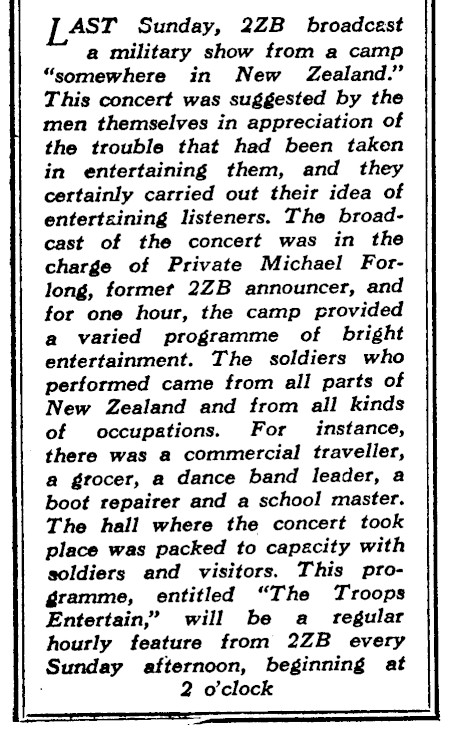 LAST Sunday, 2ZB broadcast a military show from a camp "somewhere in New Zealand." This concert was suggested by the men themselves in appreciation of the trouble that had been taken in entertaining them, and they certainly carried out their idea of entertaining listeners. The broadcast of the concert was in the charge of Private Michael Forlong, former 2ZB announcer, and for one hour, the camp provided a varied programme of bright entertainment. The soldiers who performed came from all parts of New Zealand and from all kinds of occupations. For instance, there was a commercial traveller, a grocer, a dance band leader, a boot repairer and a school master. The hall where the concert took place was packed to capacity with soldiers and visitors. This programme, entitled "The Troops Entertain," will be a regular hourly feature from 2ZB every Sunday afternoon, beginning at 2 o'clock